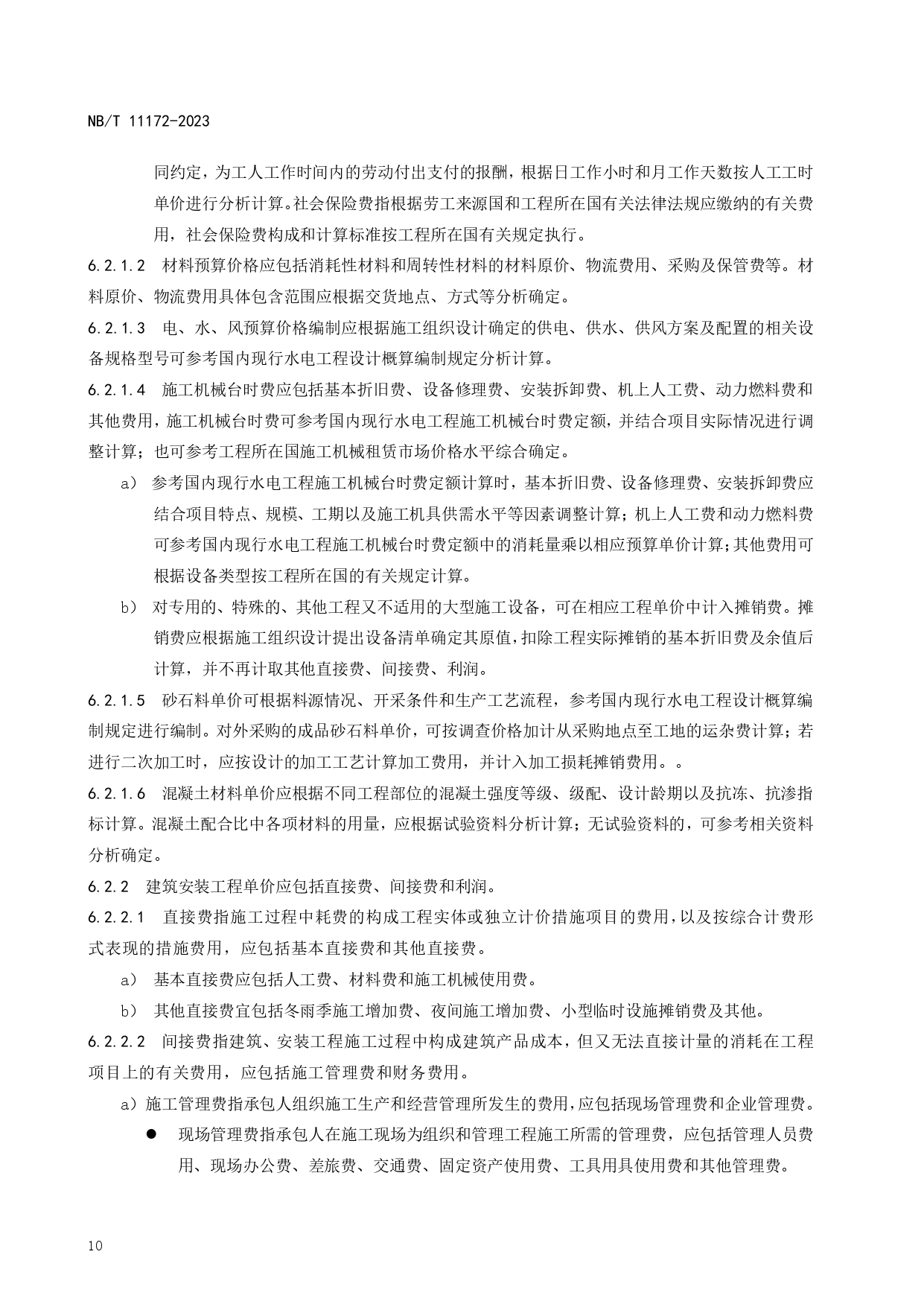 NB/T 11172-2023

同约定，为工人工作时间内的劳动付出支付的报酬，根据日工作小时和月工作天数按人工工时单价进行分析计算。社会保险费指根据劳工来源国和工程所在国有关法律法规应缴纳的有关费用，社会保险费构成和计算标准按工程所在国有关规定执行。

6.2.1.2 材料预算价格应包括消耗性材料和周转性材料的材料原价、物流费用、采购及保管费等。材料原价、物流费用具体包含范围应根据交货地点、方式等分析确定。

6.2.1.3 电、水、风预算价格编制应根据施工组织设计确定的供电、供水、供风方案及配置的相关设备规格型号可参考国内现行水电工程设计概算编制规定分析计算。

6.2.1.4 施工机械台时费应包括基本折旧费、设备修理费、安装拆卸费、机上人工费、动力燃料费和其他费用，施工机械台时费可参考国内现行水电工程施工机械台时费定额，并结合项目实际情况进行调整计算；也可参考工程所在国施工机械租赁市场价格水平综合确定。

a） 参考国内现行水电工程施工机械台时费定额计算时，基本折旧费、设备修理费、安装拆卸费应结合项目特点、规模、工期以及施工机具供需水平等因素调整计算；机上人工费和动力燃料费可参考国内现行水电工程施工机械台时费定额中的消耗量乘以相应预算单价计算；其他费用可根据设备类型按工程所在国的有关规定计算。

b） 对专用的、特殊的、其他工程又不适用的大型施工设备，可在相应工程单价中计入摊销费。摊销费应根据施工组织设计提出设备清单确定其原值，扣除工程实际摊销的基本折旧费及余值后计算，并不再计取其他直接费、间接费、利润。

6.2.1.5 砂石料单价可根据料源情况、开采条件和生产工艺流程，参考国内现行水电工程设计概算编制规定进行编制。对外采购的成品砂石料单价，可按调查价格加计从采购地点至工地的运杂费计算；若进行二次加工时，应按设计的加工工艺计算加工费用，并计入加工损耗摊销费用。。

6.2.1.6 混凝土材料单价应根据不同工程部位的混凝土强度等级、级配、设计龄期以及抗冻、抗渗指标计算。混凝土配合比中各项材料的用量，应根据试验资料分析计算；无试验资料的，可参考相关资料分析确定。

6.2.2 建筑安装工程单价应包括直接费、间接费和利润。

6.2.2.1 直接费指施工过程中耗费的构成工程实体或独立计价措施项目的费用，以及按综合计费形式表现的措施费用，应包括基本直接费和其他直接费。

a） 基本直接费应包括人工费、材料费和施工机械使用费。

b） 其他直接费宜包括冬雨季施工增加费、夜间施工增加费、小型临时设施摊销费及其他。

6.2.2.2 间接费指建筑、安装工程施工过程中构成建筑产品成本，但又无法直接计量的消耗在工程项目上的有关费用，应包括施工管理费和财务费用。

a）施工管理费指承包人组织施工生产和经营管理所发生的费用，应包括现场管理费和企业管理费。

● 现场管理费指承包人在施工现场为组织和管理工程施工所需的管理费，应包括管理人员费用、现场办公费、差旅费、交通费、固定资产使用费、工具用具使用费和其他管理费。

10